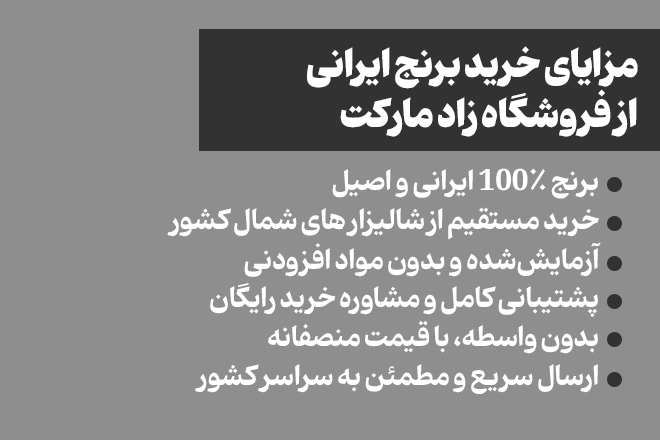 مزایای خرید برنج ایرانی از فروشگاه زاد مارکت

● برنج ٪100 ایرانی و اصیل
● خرید مستقیم از شالیزارهای شمال کشور
● آزمایش‌شده و بدون مواد افزودنی
● پشتیبانی کامل و مشاوره خرید رایگان
● بدون واسطه، با قیمت منصفانه
● ارسال سریع و مطمئن به سراسر کشور